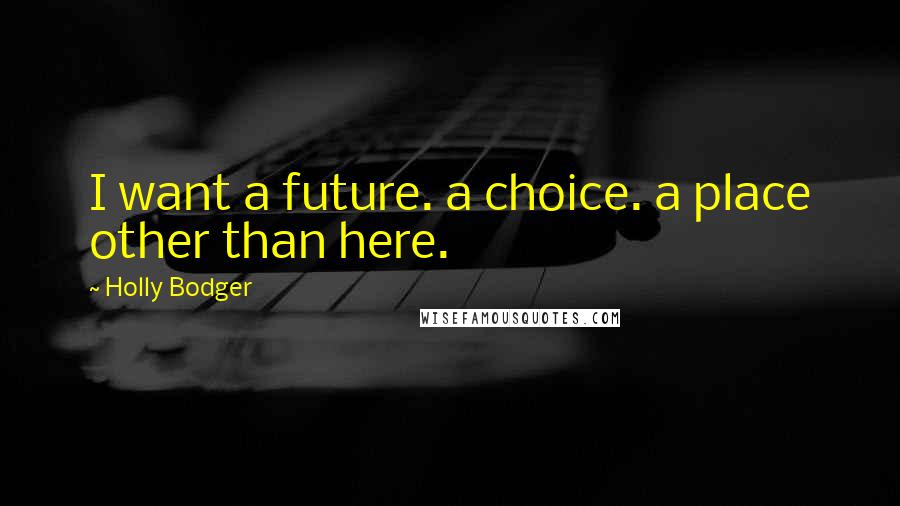 I want a future. a choice. a place other than here.

~ Holly Bodger

WISEFAMOUSQUOTES.COM